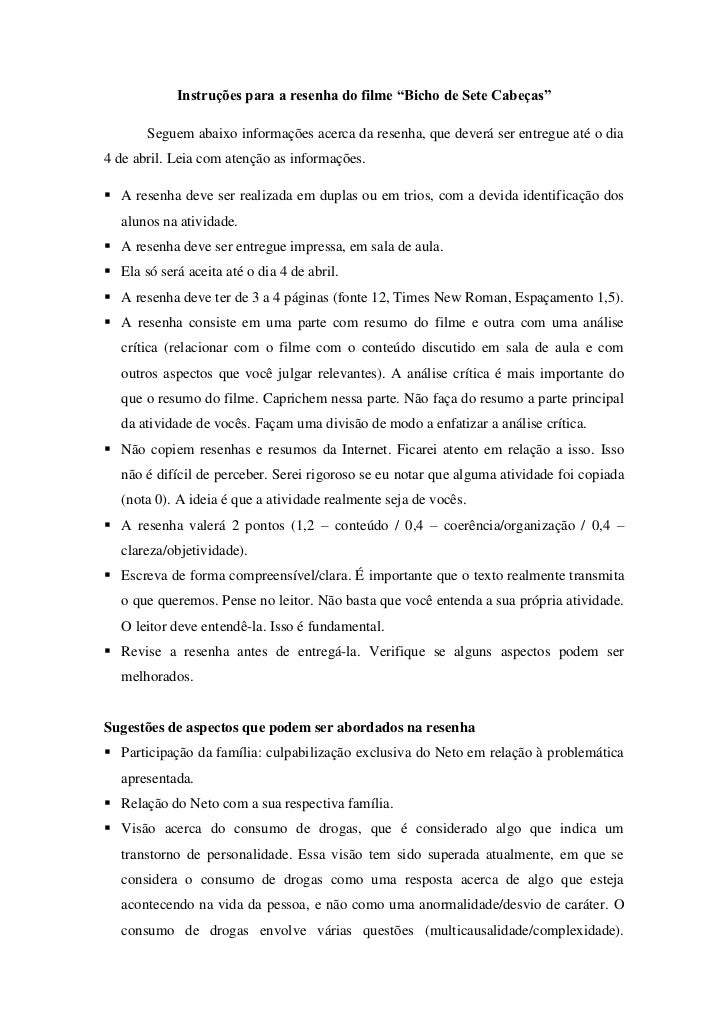 Instruções para a resenha do filme “Bicho de Sete Cabeças”

Seguem abaixo informações acerca da resenha, que deverá ser entregue até o dia 4 de abril. Leia com atenção as informações.

▪ A resenha deve ser realizada em duplas ou em trios, com a devida identificação dos alunos na atividade.
▪ A resenha deve ser entregue impressa, em sala de aula.
▪ Ela só será aceita até o dia 4 de abril.
▪ A resenha deve ter de 3 a 4 páginas (fonte 12, Times New Roman, Espaçamento 1,5).
▪ A resenha consiste em uma parte com resumo do filme e outra com uma análise crítica (relacionar com o filme com o conteúdo discutido em sala de aula e com outros aspectos que você julgar relevantes). A análise crítica é mais importante do que o resumo do filme. Caprichem nessa parte. Não faça do resumo a parte principal da atividade de vocês. Façam uma divisão de modo a enfatizar a análise crítica.
▪ Não copiem resenhas e resumos da Internet. Ficarei atento em relação a isso. Isso não é difícil de perceber. Serei rigoroso se eu notar que alguma atividade foi copiada (nota 0). A ideia é que a atividade realmente seja de vocês.
▪ A resenha valerá 2 pontos (1,2 – conteúdo / 0,4 – coerência/organização / 0,4 – clareza/objetividade).
▪ Escreva de forma compreensível/clara. É importante que o texto realmente transmita o que queremos. Pense no leitor. Não basta que você entenda a sua própria atividade. O leitor deve entendê-la. Isso é fundamental.
▪ Revise a resenha antes de entregá-la. Verifique se alguns aspectos podem ser melhorados.

Sugestões de aspectos que podem ser abordados na resenha
▪ Participação da família: culpabilização exclusiva do Neto em relação à problemática apresentada.
▪ Relação do Neto com a sua respectiva família.
▪ Visão acerca do consumo de drogas, que é considerado algo que indica um transtorno de personalidade. Essa visão tem sido superada atualmente, em que se considera o consumo de drogas como uma resposta acerca de algo que esteja acontecendo na vida da pessoa, e não como uma anormalidade/desvio de caráter. O consumo de drogas envolve várias questões (multicausalidade/complexidade).